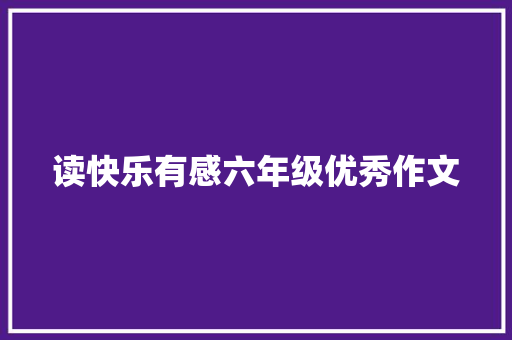 读快乐有感六年级优秀作文